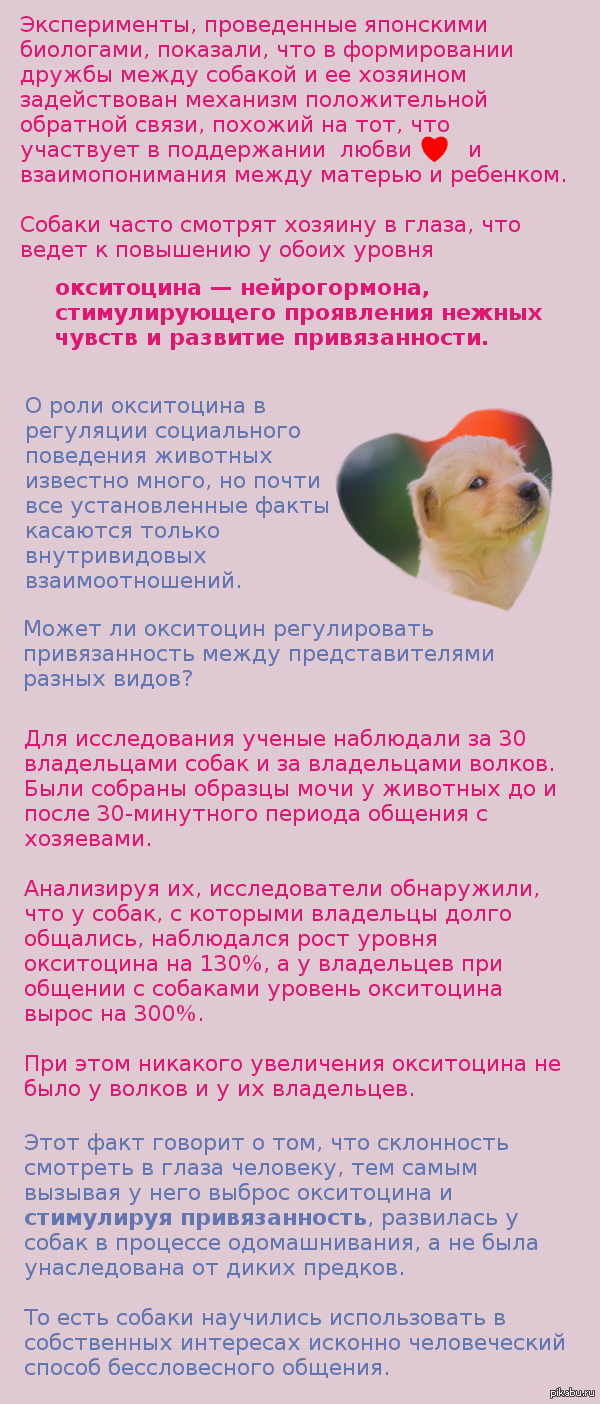 Эксперименты, проведенные японскими биологами, показали, что в формировании дружбы между собакой и ее хозяином задействован механизм положительной обратной связи, похожий на тот, что участвует в поддержании любви и взаимопонимания между матерью и ребенком.

Собаки часто смотрят хозяину в глаза, что ведет к повышению у обоих уровня

окситоцина — нейрогормона, стимулирующего проявления нежных чувств и развитие привязанности.

О роли окситоцина в регуляции социального поведения животных известно много, но почти все установленные факты касаются только внутривидовых взаимоотношений.

Может ли окситоцин регулировать привязанность между представителями разных видов?

Для исследования ученые наблюдали за 30 владельцами собак и за владельцами волков. Были собраны образцы мочи у животных до и после 30-минутного периода общения с хозяевами.

Анализируя их, исследователи обнаружили, что у собак, с которыми владельцы долго общались, наблюдался рост уровня окситоцина на 130%, а у владельцев при общении с собаками уровень окситоцина вырос на 300%.

При этом никакого увеличения окситоцина не было у волков и у их владельцев.

Этот факт говорит о том, что склонность смотреть в глаза человеку, тем самым вызывая у него выброс окситоцина и стимулируя привязанность, развилась у собак в процессе одомашнивания, а не была унаследована от диких предков.

То есть собаки научились использовать в собственных интересах исконно человеческий способ бессловесного общения.

pikabu.ru